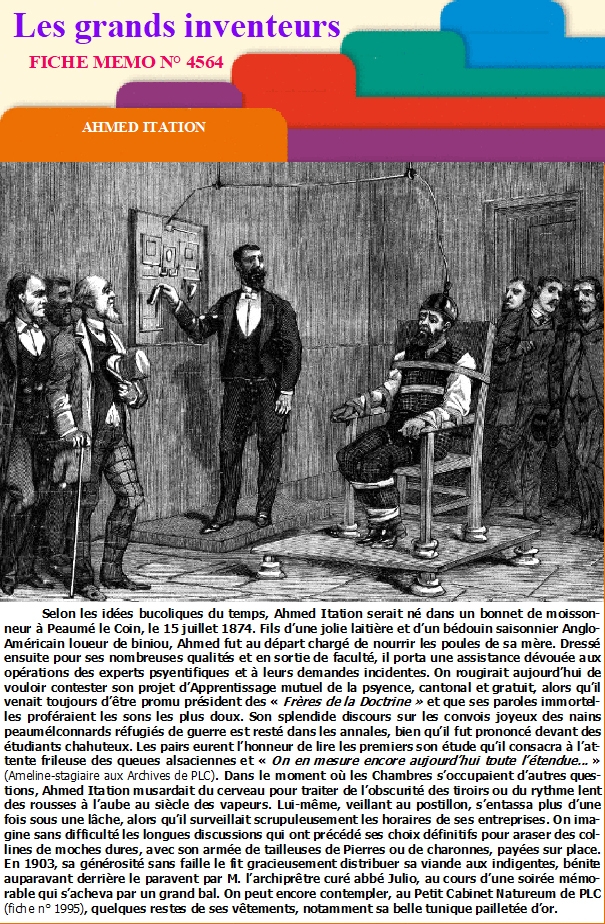 Les grands inventeurs

FICHE MEMO N° 4564

AHMED ITATION

Selon les idées bucoliques du temps, Ahmed Itation serait né dans un bonnet de moissonneur à Peaumé le Coin, le 15 juillet 1874. Fils d'une jolie laitière et d'un bédouin saisonnier Anglo-Américain loueur de biniou, Ahmed fut au départ chargé de nourrir les poules de sa mère. Dressé ensuite pour ses nombreuses qualités et en sortie de faculté, il porta une assistance dévouée aux opérations des experts psyentifiques et à leurs demandes incidentes. On rougirait aujourd'hui de vouloir contester son projet d'Apprentissage mutuel de la psyence, cantonal et gratuit, alors qu'il venait toujours d'être promu président des « Frères de la Doctrine » et que ses paroles immortelles proféraient les sons les plus doux. Son splendide discours sur les convois joyeux des nains peaumélconnards réfugiés de guerre est resté dans les annales, bien qu'il fut prononcé devant des étudiants chahuteux. Les pairs eurent l'honneur de lire les premiers son étude qu'il consacra à l'attente frileuse des queues alsaciennes et « On en mesure encore aujourd'hui toute l'étendue... » (Ameline-stagiaire aux Archives de PLC). Dans le moment où les Chambres s'occupaient d'autres questions, Ahmed Itation musardait du cerveau pour traiter de l'obscurité des tiroirs ou du rythme lent des rousses à l'aube au siècle des vapeurs. Lui-même, veillant au postillon, s'entassa plus d'une fois sous une lâche, alors qu'il surveillait scrupuleusement les horaires de ses entreprises. On imagine sans difficulté les longues discussions qui ont précédé ses choix définitifs pour araser des collines de moches dures, avec son armée de tailleuses de Pierres ou de charonnes, payées sur place. En 1903, sa générosité sans faille le fit gracieusement distribuer sa viande aux indigentes, bénite auparavant derrière le paravent par M. l'archiprêtre curé abbé Julio, au cours d'une soirée mémorable qui s'acheva par un grand bal. On peut encore contempler, au Petit Cabinet Natureum de PLC (fiche n° 1995), quelques restes de ses vêtements, notamment sa belle tunique pailletée d'or.